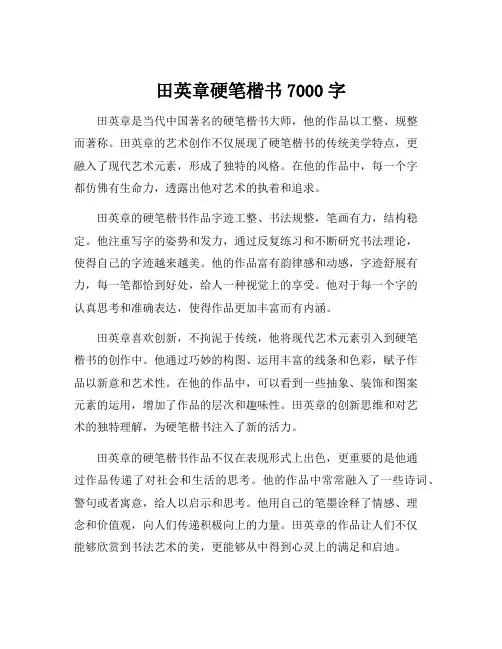 田英章硬笔楷书 7000 字

田英章是当代中国著名的硬笔楷书大师，他的作品以工整、规整而著称。田英章的艺术创作不仅展现了硬笔楷书的传统美学特点，更融入了现代艺术元素，形成了独特的风格。在他的作品中，每一个字都仿佛有生命力，透露出他对艺术的执着和追求。

田英章的硬笔楷书作品字迹工整、书法规整，笔画有力，结构稳定。他注重写字的姿势和发力，通过反复练习和不断研究书法理论，使得自己的字迹越来越美。他的作品富有韵律感和动感，字迹舒展有力，每一笔都恰到好处，给人一种视觉上的享受。他对于每一个字的认真思考和准确表达，使得作品更加丰富而有内涵。

田英章喜欢创新，不拘泥于传统，他将现代艺术元素引入到硬笔楷书的创作中。他通过巧妙的构图、运用丰富的线条和色彩，赋予作品以新意和艺术性。在他的作品中，可以看到一些抽象、装饰和图案元素的运用，增加了作品的层次和趣味性。田英章的创新思维和对艺术的独特理解，为硬笔楷书注入了新的活力。

田英章的硬笔楷书作品不仅在表现形式上出色，更重要的是他通过作品传递了对社会和生活的思考。他的作品中常常融入了一些诗词、警句或者寓意，给人以启示和思考。他用自己的笔墨诠释了情感、理念和价值观，向人们传递积极向上的力量。田英章的作品让人们不仅能够欣赏到书法艺术的美，更能够从中得到心灵上的满足和启迪。